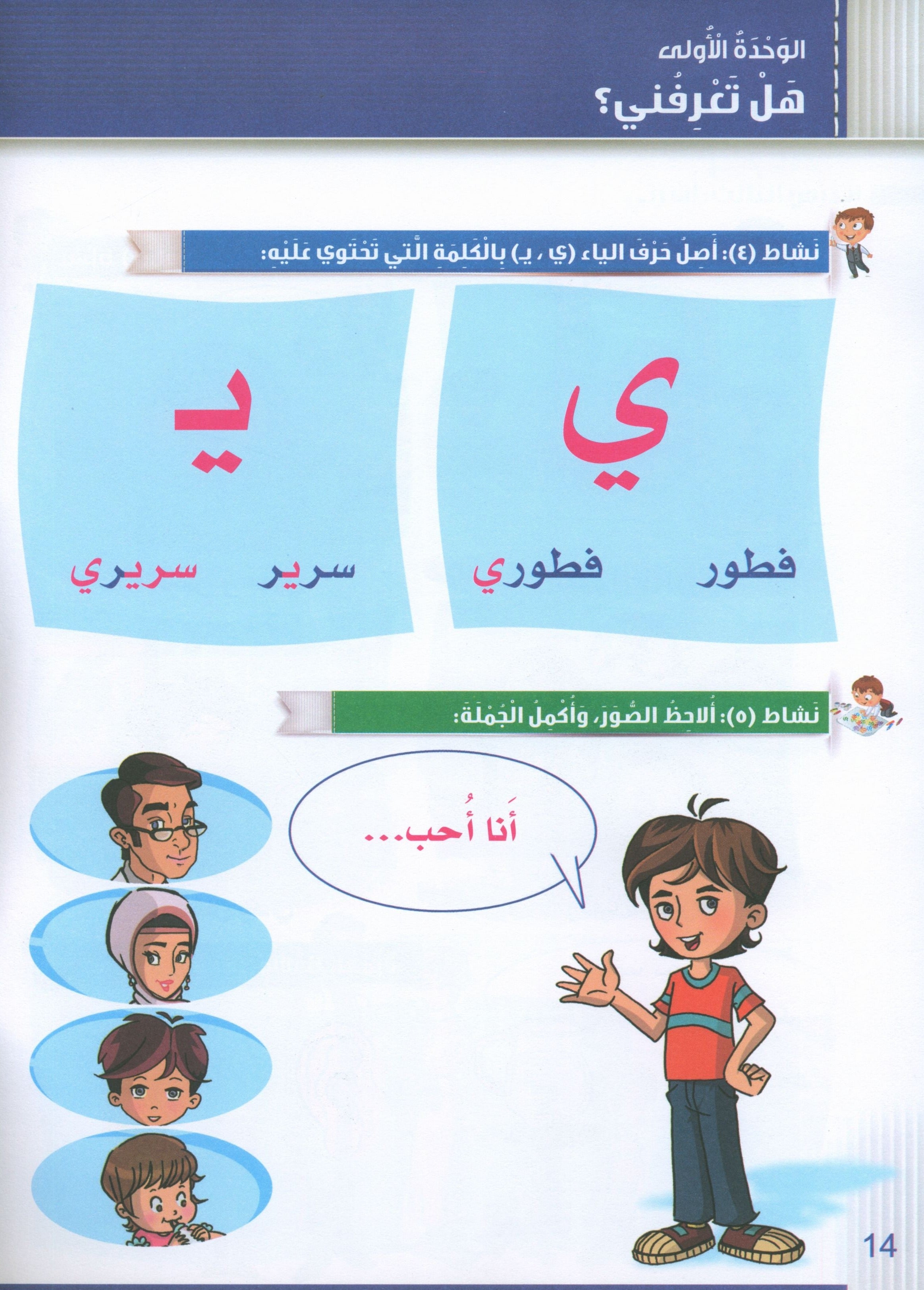 الوَحْدَةُ الأُولى
هَلْ تَعْرِفُني؟

نَشاط (٤): أَصِلُ حَرْفَ الياء (ي ، يـ) بِالْكَلِمَةِ الَّتي تَحْتَوي عَلَيْهِ:

ي

فطور فطوري

يـ

سرير سريري

نَشاط (٥): أُلاحِظُ الصُّوَرَ، وَأُكْمِلُ الْجُمْلَةَ:

أَنا أُحب...

14